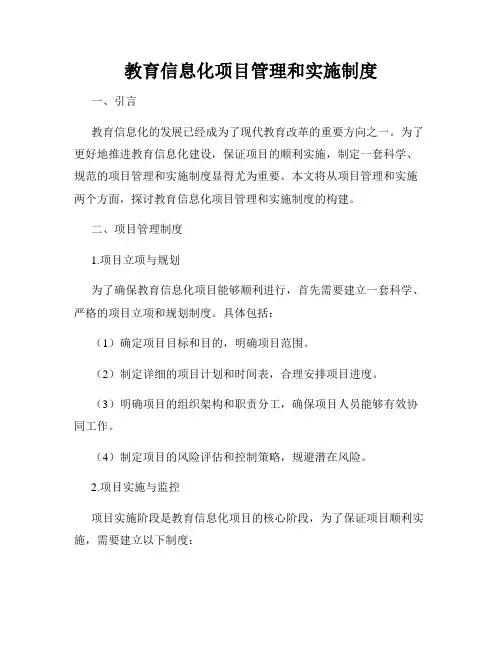 教育信息化项目管理和实施制度

一、引言

教育信息化的发展已经成为了现代教育改革的重要方向之一。为了更好地推进教育信息化建设，保证项目的顺利实施，制定一套科学、规范的项目管理和实施制度显得尤为重要。本文将从项目管理和实施两个方面，探讨教育信息化项目管理和实施制度的构建。

二、项目管理制度

1.项目立项与规划

为了确保教育信息化项目能够顺利进行，首先需要建立一套科学、严格的项目立项和规划制度。具体包括：

（1）确定项目目标和目的，明确项目范围。

（2）制定详细的项目计划和时间表，合理安排项目进度。

（3）明确项目的组织架构和职责分工，确保项目人员能够有效协同工作。

（4）制定项目的风险评估和控制策略，规避潜在风险。

2.项目实施与监控

项目实施阶段是教育信息化项目的核心阶段，为了保证项目顺利实施，需要建立以下制度：